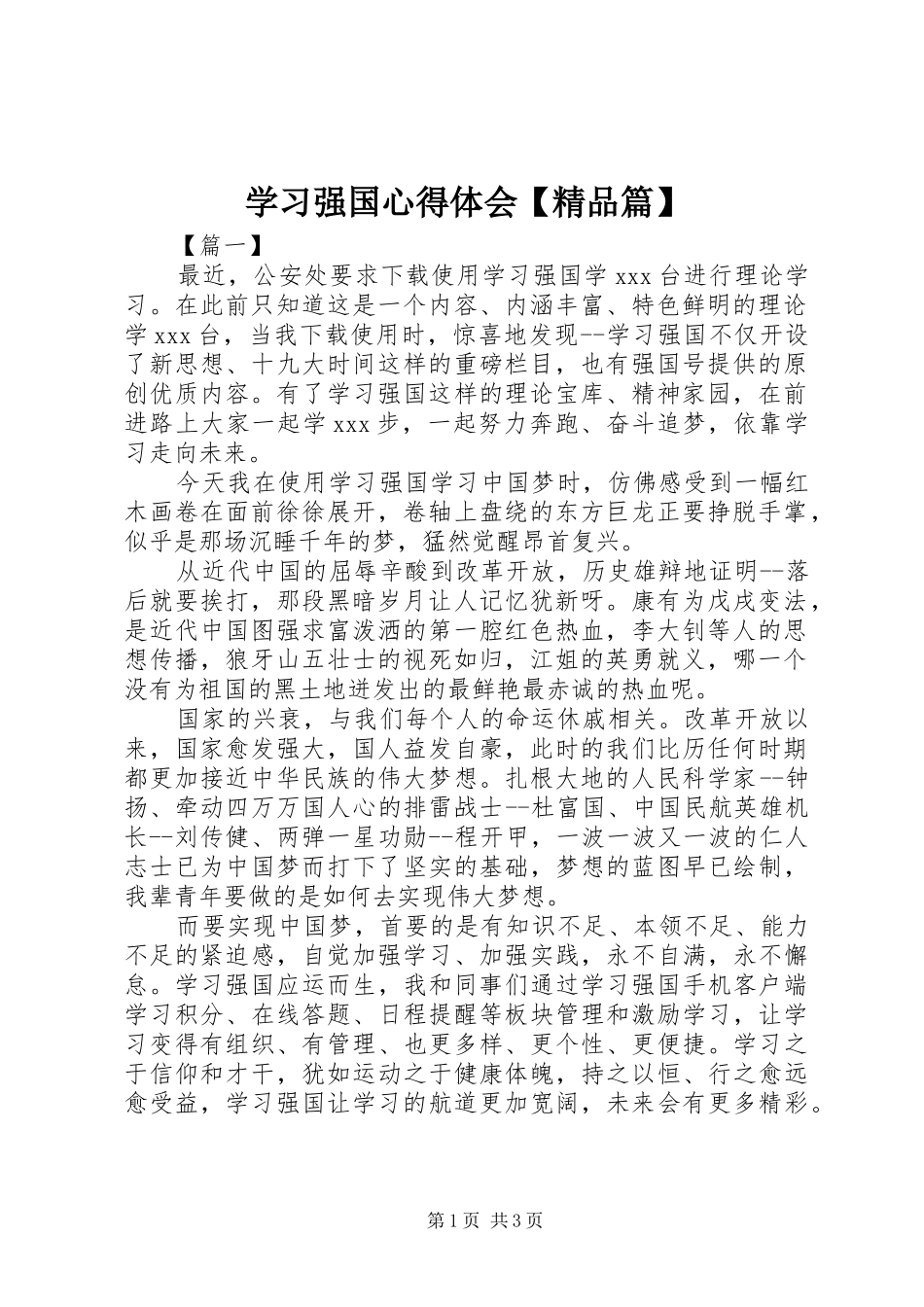 学习强国心得体会【精品篇】

【篇一】

最近，公安处要求下载使用学习强国学 xxx 台进行理论学习。在此前只知道这是一个内容、内涵丰富、特色鲜明的理论学 xxx 台，当我下载使用时，惊喜地发现--学习强国不仅开设了新思想、十九大时间这样的重磅栏目，也有强国号提供的原创优质内容。有了学习强国这样的理论宝库、精神家园，在前进路上大家一起学 xxx 步，一起努力奔跑、奋斗追梦，依靠学习走向未来。

今天我在使用学习强国学习中国梦时，仿佛感受到一幅红木画卷在面前徐徐展开，卷轴上盘绕的东方巨龙正要挣脱手掌，似乎是那场沉睡千年的梦，猛然觉醒昂首复兴。

从近代中国的屈辱辛酸到改革开放，历史雄辩地证明--落后就要挨打，那段黑暗岁月让人记忆犹新呀。康有为戊戌变法，是近代中国图强求富泼洒的第一腔红色热血，李大钊等人的思想传播，狼牙山五壮士的视死如归，江姐的英勇就义，哪一个没有为祖国的黑土地迸发出的最鲜艳最赤诚的热血呢。

国家的兴衰，与我们每个人的命运休戚相关。改革开放以来，国家愈发强大，国人益发自豪，此时的我们比历任何时期都更加接近中华民族的伟大梦想。扎根大地的人民科学家--钟扬、牵动四万万国人心的排雷战士--杜富国、中国民航英雄机长--刘传健、两弹一星功勋--程开甲，一波一波又一波的仁人志士已为中国梦而打下了坚实的基础，梦想的蓝图早已绘制，我辈青年要做的是如何去实现伟大梦想。

而要实现中国梦，首要的是有知识不足、本领不足、能力不足的紧迫感，自觉加强学习、加强实践，永不自满，永不懈怠。学习强国应运而生，我和同事们通过学习强国手机客户端学习积分、在线答题、日程提醒等板块管理和激励学习，让学习变得有组织、有管理、也更多样、更个性、更便捷。学习之于信仰和才干，犹如运动之于健康体魄，持之以恒、行之愈远愈受益，学习强国让学习的航道更加宽阔，未来会有更多精彩。

第 1 页 共 3 页